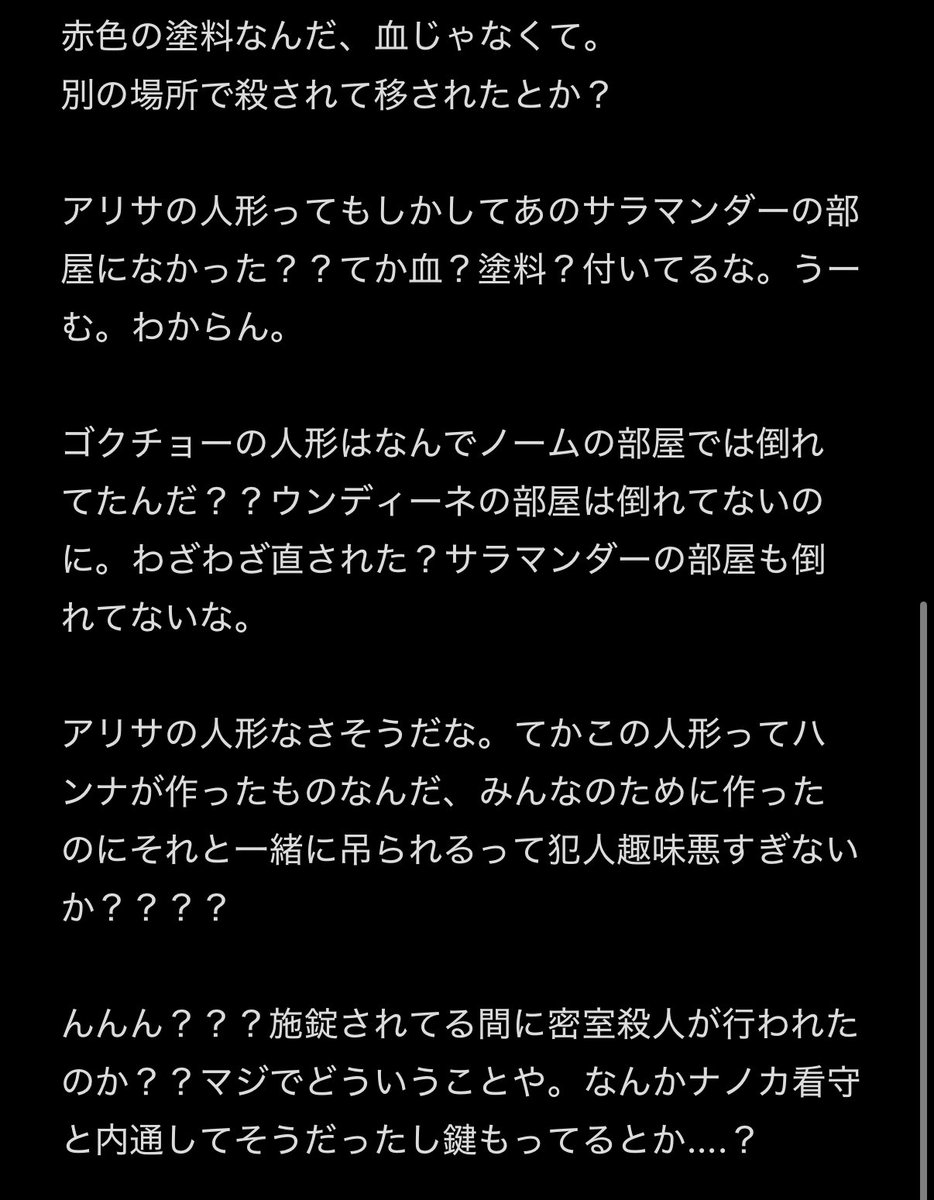 赤色の塗料なんだ、血じゃなくて。
別の場所で殺されて移されたとか？

アリサの人形ってもしかしてあのサラマンダーの部屋になかった？？てか血？塗料？付いてるな。うーむ。わからん。

ゴクチョーの人形はなんでノームの部屋では倒れてたんだ？？ウンディーネの部屋は倒れてないのに。わざわざ直された？サラマンダーの部屋も倒れてないな。

アリサの人形なさそうだな。てかこの人形ってハンナが作ったものなんだ、みんなのために作ったのにそれと一緒に吊られるって犯人趣味悪すぎないか？？？？

んんん？？？施錠されてる間に密室殺人が行われたのか？？マジでどういうことや。なんかナノカ看守と内通してそうだったし鍵もってるとか....？